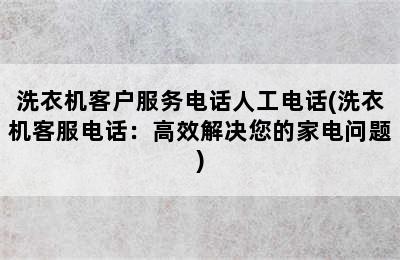 洗衣机客户服务电话人工电话(洗衣机客服电话：高效解决您的家电问题)